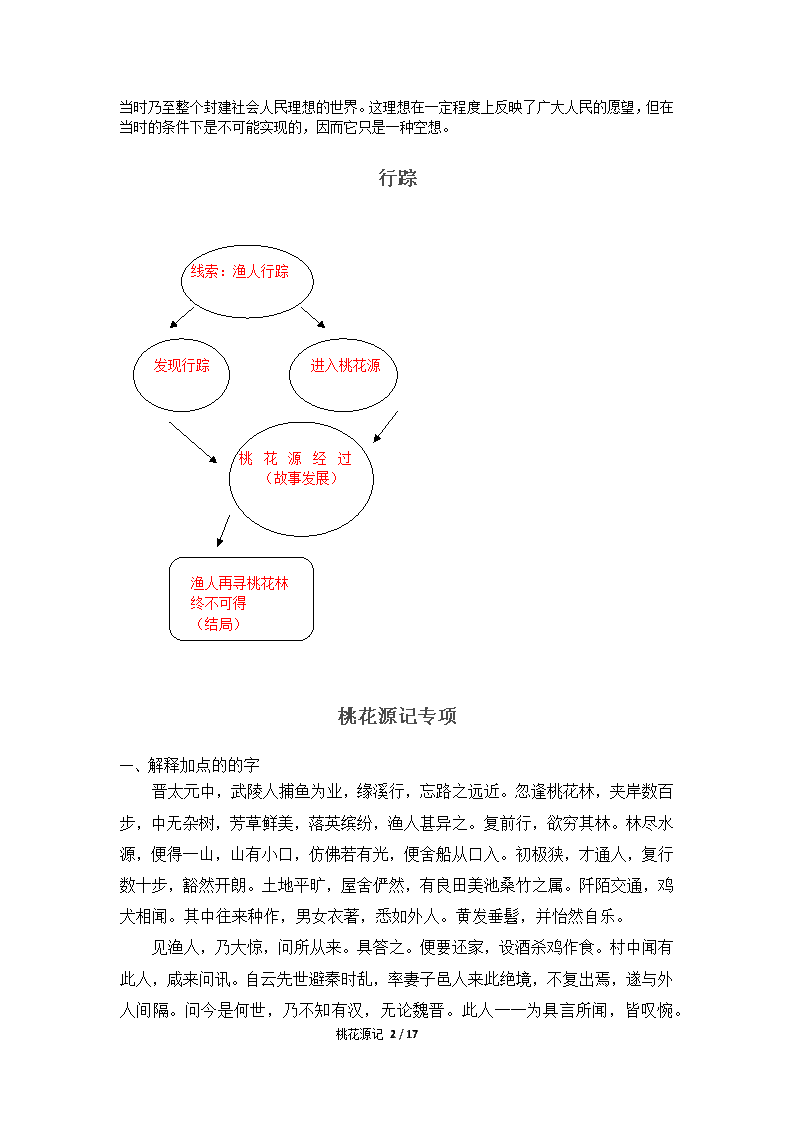 当时乃至整个封建社会人民理想的世界。这理想在一定程度上反映了广大人民的愿望，但在当时的条件下是不可能实现的，因而它只是一种空想。

行踪

线索：渔人行踪

发现行踪

进入桃花源

桃 花 源 经 过
（故事发展）

渔人再寻桃花林
终不可得
（结局）

桃花源记专项

一、解释加点的的字

晋太元中，武陵人捕鱼为业，缘溪行，忘路之远近。忽逢桃花林，夹岸数百步，中无杂树，芳草鲜美，落英缤纷，渔人甚异之。复前行，欲穷其林。林尽水源，便得一山，山有小口，仿佛若有光，便舍船从口入。初极狭，才通人，复行数十步，豁然开朗。土地平旷，屋舍俨然，有良田美池桑竹之属。阡陌交通，鸡犬相闻。其中往来种作，男女衣著，悉如外人。黄发垂髫，并怡然自乐。

见渔人，乃大惊，问所从来。具答之。便要还家，设酒杀鸡作食。村中闻有此人，咸来问讯。自云先世避秦时乱，率妻子邑人来此绝境，不复出焉，遂与外人间隔。问今是何世，乃不知有汉，无论魏晋。此人一一为具言所闻，皆叹惋。

桃花源记 2 / 17